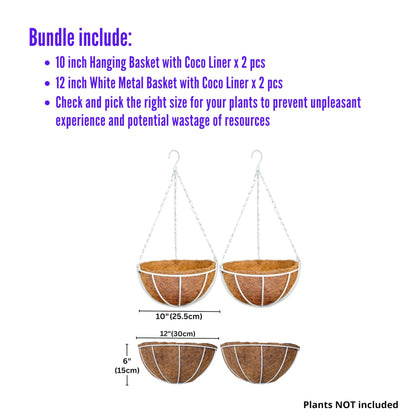 Bundle include:

• 10 inch Hanging Basket with Coco Liner x 2 pcs
• 12 inch White Metal Basket with Coco Liner x 2 pcs
• Check and pick the right size for your plants to prevent unpleasant experience and potential wastage of resources

10"(25.5cm)

12"(30cm)

6"
(15cm)

Plants NOT included